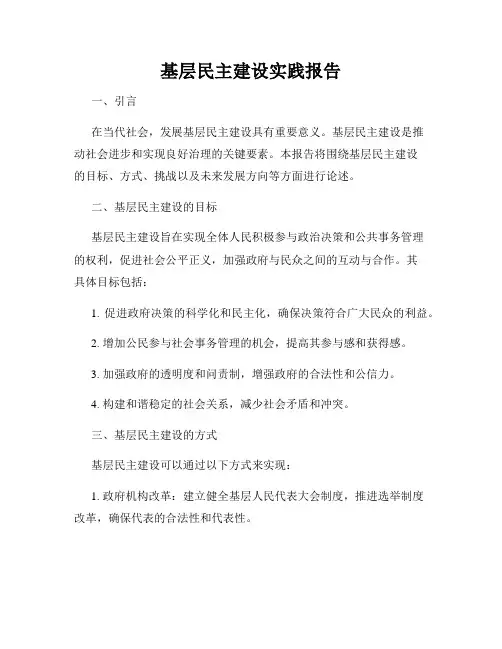 基层民主建设实践报告

一、引言

在当代社会，发展基层民主建设具有重要意义。基层民主建设是推动社会进步和实现良好治理的关键要素。本报告将围绕基层民主建设的目标、方式、挑战以及未来发展方向等方面进行论述。

二、基层民主建设的目标

基层民主建设旨在实现全体人民积极参与政治决策和公共事务管理的权利，促进社会公平正义，加强政府与民众之间的互动与合作。其具体目标包括：

1. 促进政府决策的科学化和民主化，确保决策符合广大民众的利益。

2. 增加公民参与社会事务管理的机会，提高其参与感和获得感。

3. 加强政府的透明度和问责制，增强政府的合法性和公信力。

4. 构建和谐稳定的社会关系，减少社会矛盾和冲突。

三、基层民主建设的方式

基层民主建设可以通过以下方式来实现：

1. 政府机构改革：建立健全基层人民代表大会制度，推进选举制度改革，确保代表的合法性和代表性。